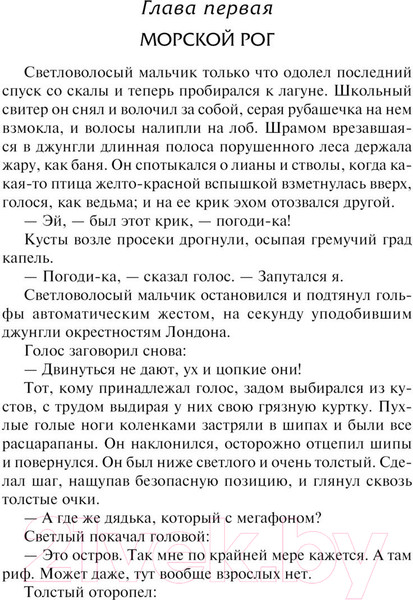 Глава первая

МОРСКОЙ РОГ

Светловолосый мальчик только что одолел последний спуск со скалы и теперь пробирался к лагуне. Школьный свитер он снял и волочил за собой, серая рубашечка на нем взмокла, и волосы налипли на лоб. Шрамом врезавшаяся в джунгли длинная полоса порушенного леса держала жару, как баня. Он спотыкался о лианы и стволы, когда какая-то птица желто-красной вспышкой взметнулась вверх, голося, как ведьма; и на ее крик эхом отозвался другой.

— Эй, — был этот крик, — погоди-ка!

Кусты возле просеки дрогнули, осыпая гремучий град капель.

— Погоди-ка, — сказал голос. — Запутался я.

Светловолосый мальчик остановился и подтянул гольфы автоматическим жестом, на секунду уподобившим джунгли окрестностям Лондона.

Голос заговорил снова:

— Двинуться не дают, ух и цопкие они!

Тот, кому принадлежал голос, задом выбирался из кустов, с трудом выдирая у них свою грязную куртку. Пухлые голые ноги коленками застряли в шипах и были все расцарапаны. Он наклонился, осторожно отцепил шипы и повернулся. Он был ниже светлого и очень толстый. Сделал шаг, нащупав безопасную позицию, и глянул сквозь толстые очки.

— А где же дядька, который с мегафоном?

Светлый покачал головой:

— Это остров. Так мне по крайней мере кажется. А там риф. Может даже, тут вообще взрослых нет.

Толстый оторопел:

21vek.by